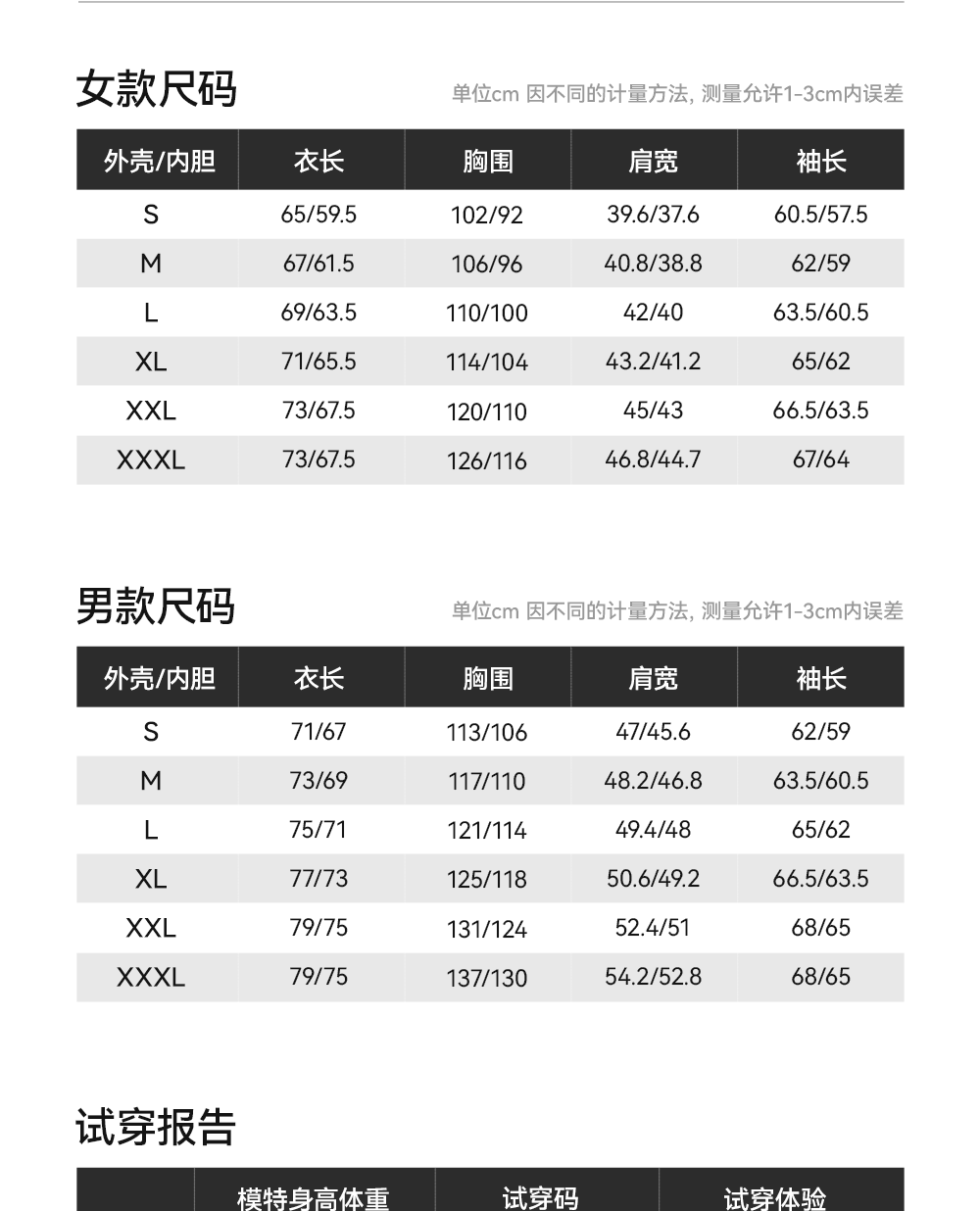 女款尺码

单位cm 因不同的计量方法, 测量允许1-3cm内误差

| 外壳/内胆 | 衣长 | 胸围 | 肩宽 | 袖长 |
|---|---|---|---|---|
| S | 65/59.5 | 102/92 | 39.6/37.6 | 60.5/57.5 |
| M | 67/61.5 | 106/96 | 40.8/38.8 | 62/59 |
| L | 69/63.5 | 110/100 | 42/40 | 63.5/60.5 |
| XL | 71/65.5 | 114/104 | 43.2/41.2 | 65/62 |
| XXL | 73/67.5 | 120/110 | 45/43 | 66.5/63.5 |
| XXXL | 73/67.5 | 126/116 | 46.8/44.7 | 67/64 |

男款尺码

单位cm 因不同的计量方法, 测量允许1-3cm内误差

| 外壳/内胆 | 衣长 | 胸围 | 肩宽 | 袖长 |
|---|---|---|---|---|
| S | 71/67 | 113/106 | 47/45.6 | 62/59 |
| M | 73/69 | 117/110 | 48.2/46.8 | 63.5/60.5 |
| L | 75/71 | 121/114 | 49.4/48 | 65/62 |
| XL | 77/73 | 125/118 | 50.6/49.2 | 66.5/63.5 |
| XXL | 79/75 | 131/124 | 52.4/51 | 68/65 |
| XXXL | 79/75 | 137/130 | 54.2/52.8 | 68/65 |

试穿报告

| | 模特身高体重 | 试穿码 | 试穿体验 |
|---|---|---|---|